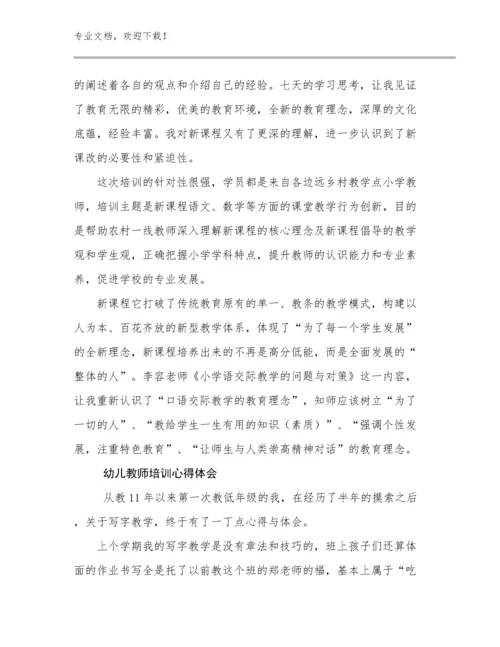 专业文档，欢迎下载！

的阐述着各自的观点和介绍自己的经验。七天的学习思考，让我见证了教育无限的精彩，优美的教育环境，全新的教育理念，深厚的文化底蕴，经验丰富。我对新课程又有了更深的理解，进一步认识到了新课改的必要性和紧迫性。

这次培训的针对性很强，学员都是来自各边远乡村教学点小学教师，培训主题是新课程语文、数学等方面的课堂教学行为创新，目的是帮助农村一线教师深入理解新课程的核心理念及新课程倡导的教学观和学生观，正确把握小学学科特点，提升教师的认识能力和专业素养，促进学校的专业发展。

新课程它打破了传统教育原有的单一、教条的教学模式，构建以人为本、百花齐放的新型教学体系，体现了“为了每一个学生发展”的全新理念，新课程培养出来的不再是高分低能，而是全面发展的“整体的人”。李容老师《小学语交际教学的问题与对策》这一内容，让我重新认识了“口语交际教学的教育理念”，知师应该树立“为了一切的人”、“教给学生一生有用的知识（素质）”、“强调个性发展，注重特色教育”、“让师生与人类崇高精神对话”的教育理念。

幼儿教师培训心得体会

从教 11 年以来第一次教低年级的我，在经历了半年的摸索之后，关于写字教学，终于有了一丁点心得与体会。

上个学期我的写字教学是没有章法和技巧的，班上孩子们还算体面的作业书写全是托了以前教这个班的郑老师的福，基本上属于“吃